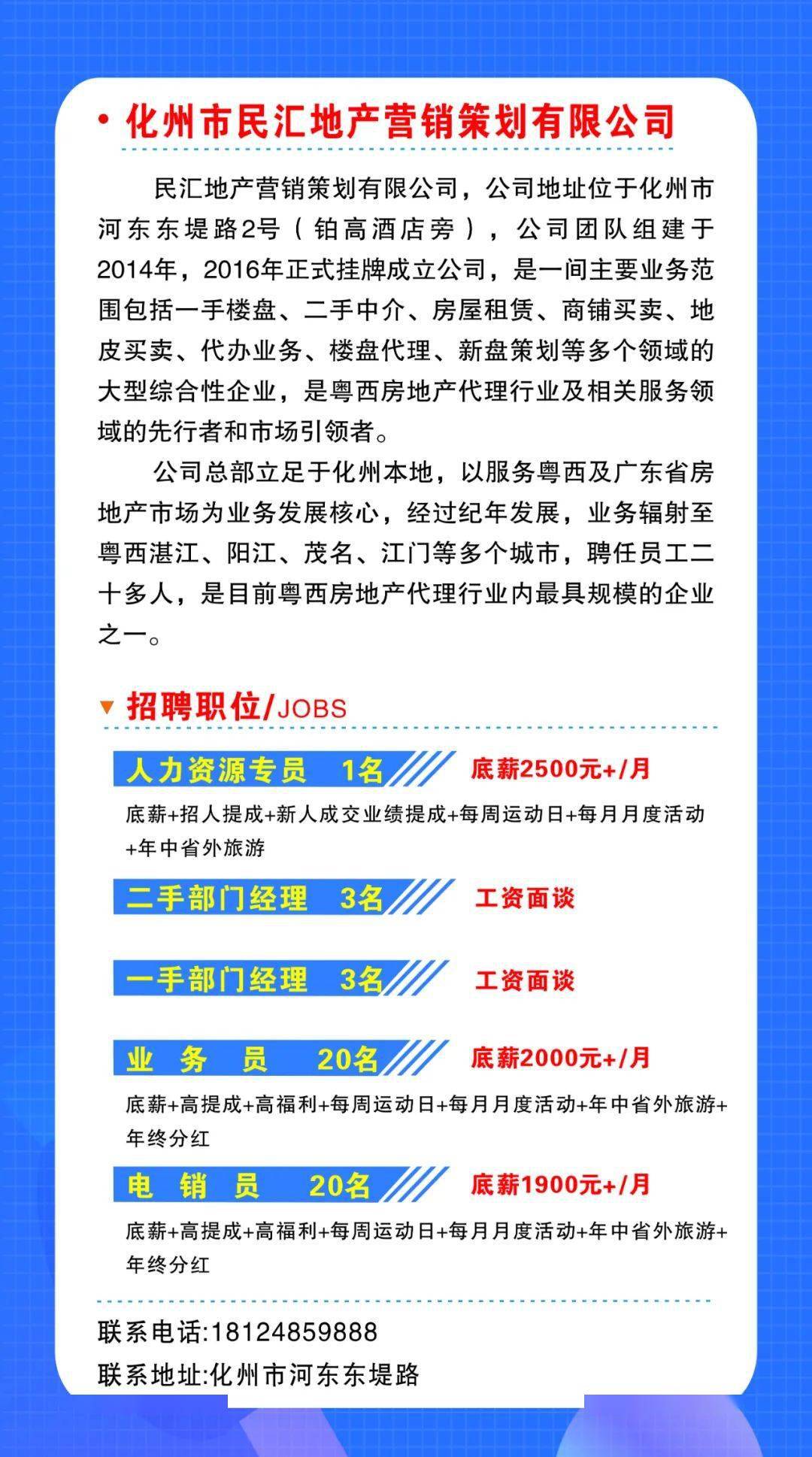 • 化州市民汇地产营销策划有限公司

民汇地产营销策划有限公司，公司地址位于化州市河东东堤路2号（铂高酒店旁），公司团队组建于2014年，2016年正式挂牌成立公司，是一间主要业务范围包括一手楼盘、二手中介、房屋租赁、商铺买卖、地皮买卖、代办业务、楼盘代理、新盘策划等多个领域的大型综合性企业，是粤西房地产代理行业及相关服务领域的先行者和市场引领者。

公司总部立足于化州本地，以服务粤西及广东省房地产市场为业务发展核心，经过纪年发展，业务辐射至粤西湛江、阳江、茂名、江门等多个城市，聘任员工二十多人，是目前粤西房地产代理行业内最具规模的企业之一。

招聘职位/JOBS

人力资源专员 1名 底薪2500元+/月

底薪+招人提成+新人成交业绩提成+每周运动日+每月月度活动+年中省外旅游

二手部门经理 3名 工资面谈

一手部门经理 3名 工资面谈

业 务 员 20名 底薪2000元+/月

底薪+高提成+高福利+每周运动日+每月月度活动+年中省外旅游+年终分红

电 销 员 20名 底薪1900元+/月

底薪+高提成+高福利+每周运动日+每月月度活动+年中省外旅游+年终分红

联系电话:18124859888

联系地址:化州市河东东堤路